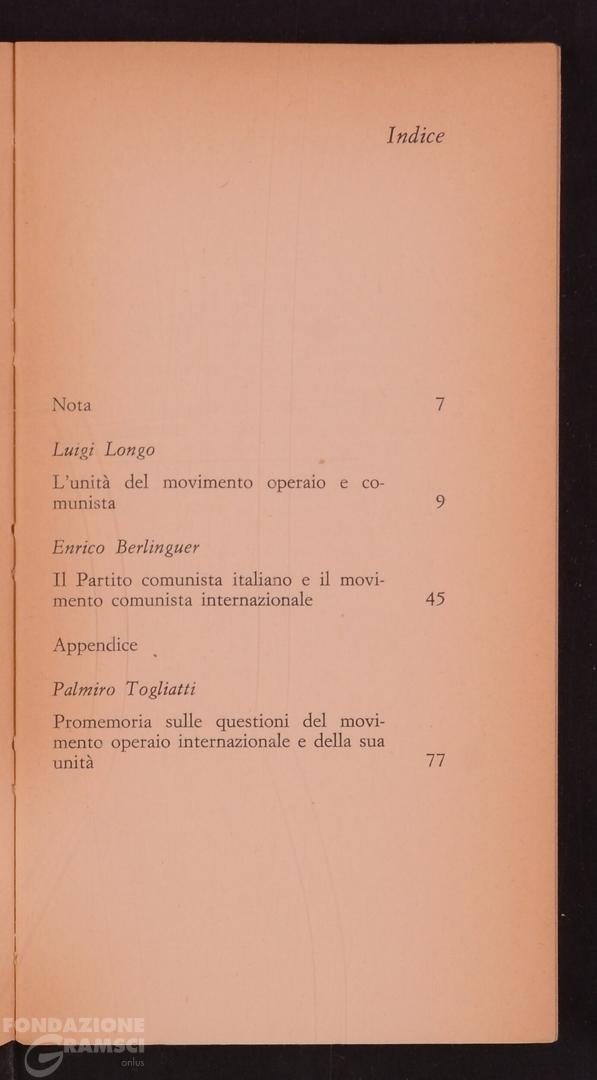 Indice

Nota 7

Luigi Longo

L'unità del movimento operaio e comunista 9

Enrico Berlinguer

Il Partito comunista italiano e il movimento comunista internazionale 45

Appendice

Palmiro Togliatti

Promemoria sulle questioni del movimento operaio internazionale e della sua unità 77

FONDAZIONE GRAMSCI onlus